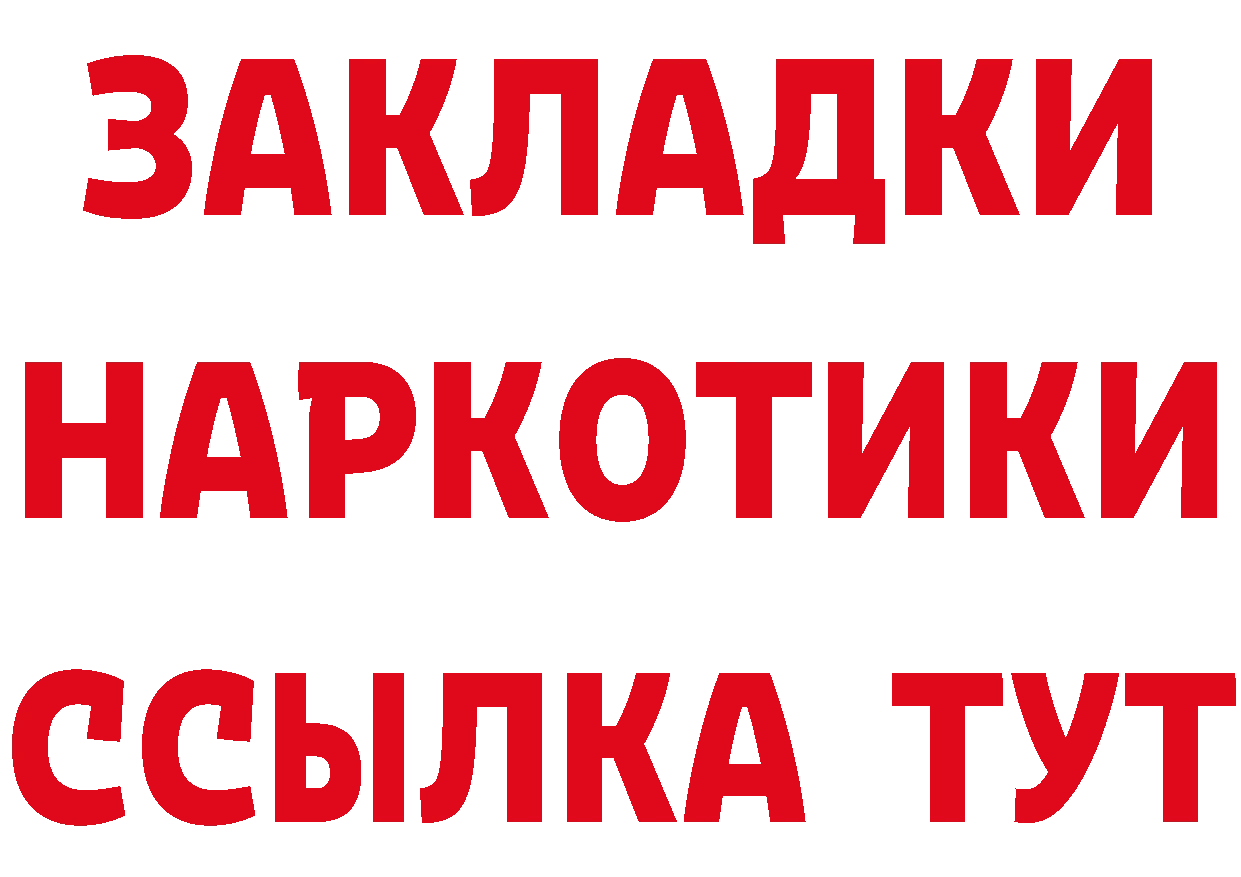 ЗАКЛАДКИ НАРКОТИКИ ССЫЛКА ТУТ